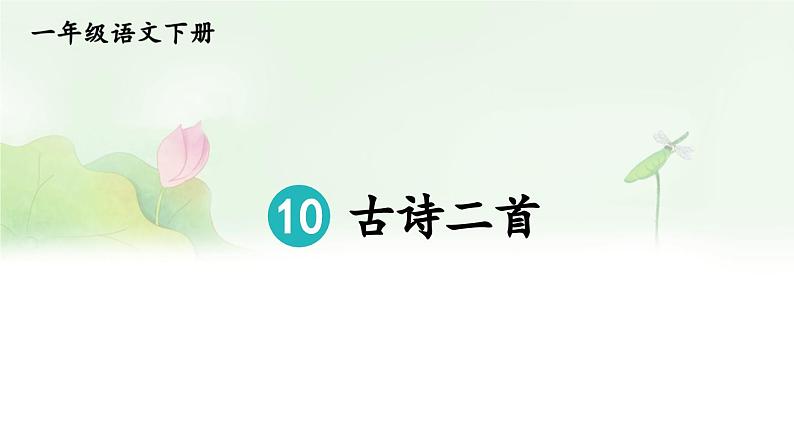 一年级语文下册

10 古诗二首